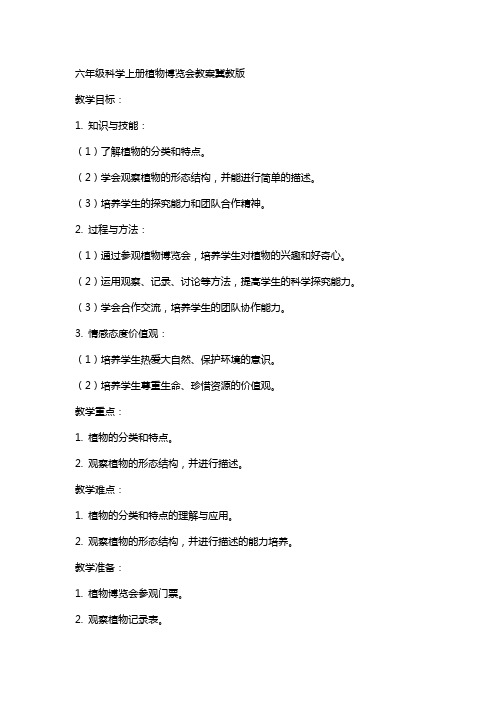 六年级科学上册植物博览会教案冀教版

教学目标：

1. 知识与技能：

（1）了解植物的分类和特点。

（2）学会观察植物的形态结构，并能进行简单的描述。

（3）培养学生的探究能力和团队合作精神。

2. 过程与方法：

（1）通过参观植物博览会，培养学生对植物的兴趣和好奇心。

（2）运用观察、记录、讨论等方法，提高学生的科学探究能力。

（3）学会合作交流，培养学生的团队协作能力。

3. 情感态度价值观：

（1）培养学生热爱大自然、保护环境的意识。

（2）培养学生尊重生命、珍惜资源的价值观。

教学重点：

1. 植物的分类和特点。

2. 观察植物的形态结构，并进行描述。

教学难点：

1. 植物的分类和特点的理解与应用。

2. 观察植物的形态结构，并进行描述的能力培养。

教学准备：

1. 植物博览会参观门票。

2. 观察植物记录表。